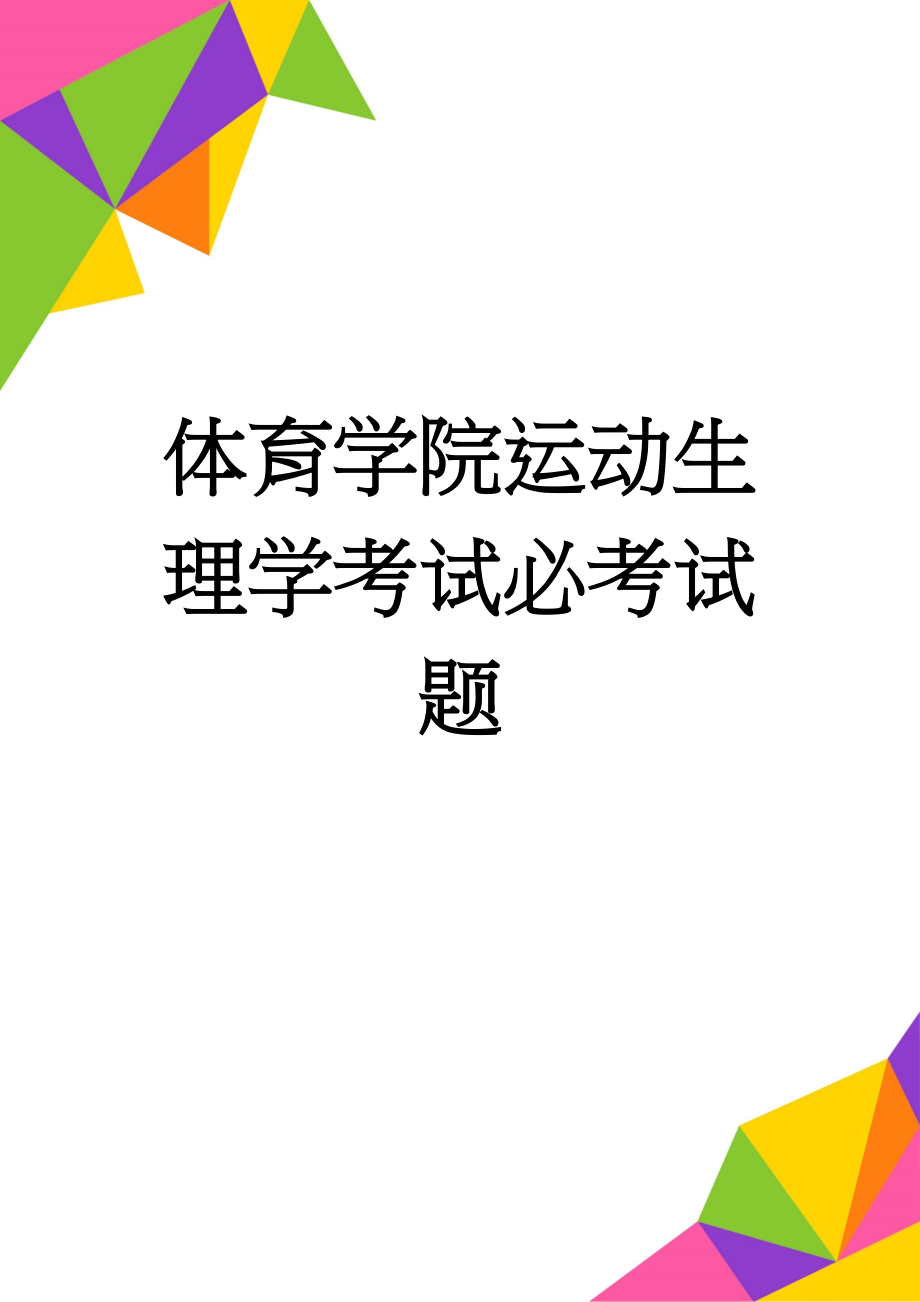 体育学院运动生理学考试必考试题